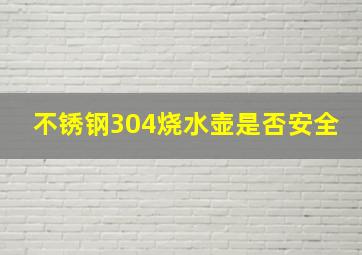 不锈钢304烧水壶是否安全